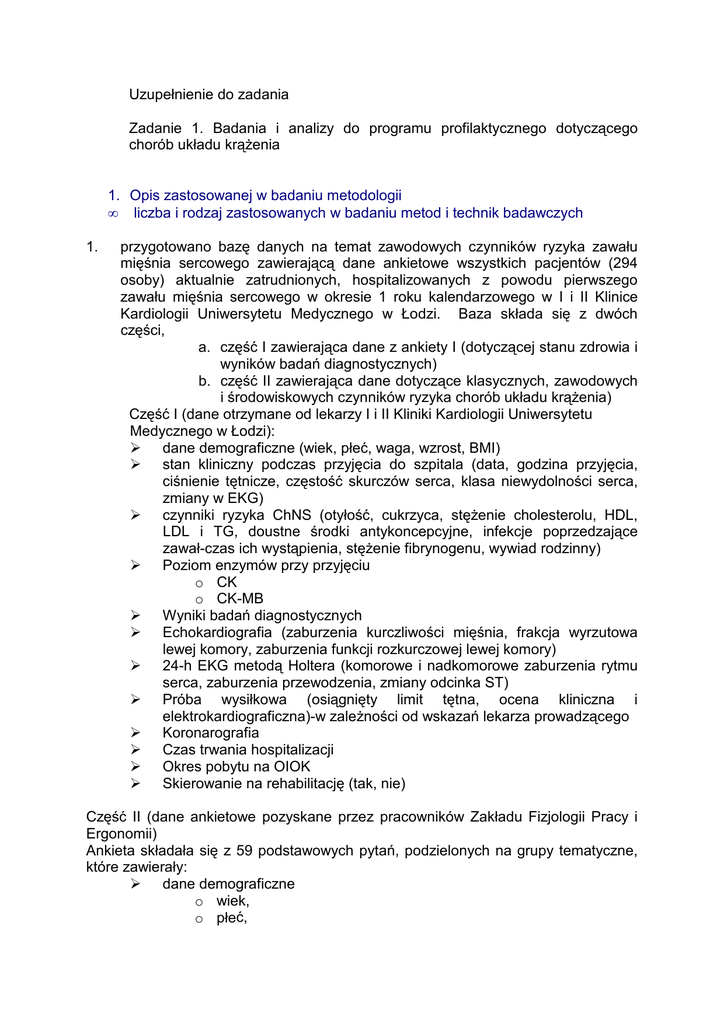 Uzupełnienie do zadania

Zadanie 1. Badania i analizy do programu profilaktycznego dotyczącego chorób układu krążenia

1. Opis zastosowanej w badaniu metodologii
∞ liczba i rodzaj zastosowanych w badaniu metod i technik badawczych

1. przygotowano bazę danych na temat zawodowych czynników ryzyka zawału mięśnia sercowego zawierającą dane ankietowe wszystkich pacjentów (294 osoby) aktualnie zatrudnionych, hospitalizowanych z powodu pierwszego zawału mięśnia sercowego w okresie 1 roku kalendarzowego w I i II Klinice Kardiologii Uniwersytetu Medycznego w Łodzi. Baza składa się z dwóch części,
a. część I zawierająca dane z ankiety I (dotyczącej stanu zdrowia i wyników badań diagnostycznych)
b. część II zawierająca dane dotyczące klasycznych, zawodowych i środowiskowych czynników ryzyka chorób układu krążenia)
Część I (dane otrzymane od lekarzy I i II Kliniki Kardiologii Uniwersytetu Medycznego w Łodzi):
➢ dane demograficzne (wiek, płeć, waga, wzrost, BMI)
➢ stan kliniczny podczas przyjęcia do szpitala (data, godzina przyjęcia, ciśnienie tętnicze, częstość skurczów serca, klasa niewydolności serca, zmiany w EKG)
➢ czynniki ryzyka ChNS (otyłość, cukrzyca, stężenie cholesterolu, HDL, LDL i TG, doustne środki antykoncepcyjne, infekcje poprzedzające zawał-czas ich wystąpienia, stężenie fibrynogenu, wywiad rodzinny)
➢ Poziom enzymów przy przyjęciu
o CK
o CK-MB
➢ Wyniki badań diagnostycznych
➢ Echokardiografia (zaburzenia kurczliwości mięśnia, frakcja wyrzutowa lewej komory, zaburzenia funkcji rozkurczowej lewej komory)
➢ 24-h EKG metodą Holtera (komorowe i nadkomorowe zaburzenia rytmu serca, zaburzenia przewodzenia, zmiany odcinka ST)
➢ Próba wysiłkowa (osiągnięty limit tętna, ocena kliniczna i elektrokardiograficzna)-w zależności od wskazań lekarza prowadzącego
➢ Koronarografia
➢ Czas trwania hospitalizacji
➢ Okres pobytu na OIOK
➢ Skierowanie na rehabilitację (tak, nie)

Część II (dane ankietowe pozyskane przez pracowników Zakładu Fizjologii Pracy i Ergonomii)
Ankieta składała się z 59 podstawowych pytań, podzielonych na grupy tematyczne, które zawierały:
➢ dane demograficzne
o wiek,
o płeć,